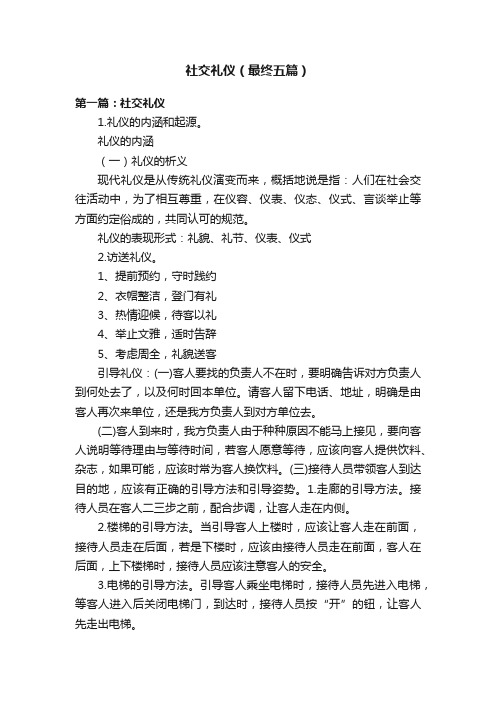 社交礼仪（最终五篇）

第一篇：社交礼仪

1.礼仪的内涵和起源。

礼仪的内涵

（一）礼仪的析义

现代礼仪是从传统礼仪演变而来，概括地说是指：人们在社会交往活动中，为了相互尊重，在仪容、仪表、仪态、仪式、言谈举止等方面约定俗成的，共同认可的规范。

礼仪的表现形式：礼貌、礼节、仪表、仪式

2.访送礼仪。

1、提前预约，守时践约

2、衣帽整洁，登门有礼

3、热情迎候，待客以礼

4、举止文雅，适时告辞

5、考虑周全，礼貌送客

引导礼仪：(一)客人要找的负责人不在时，要明确告诉对方负责人到何处去了，以及何时回本单位。请客人留下电话、地址，明确是由客人再次来单位，还是我方负责人到对方单位去。

(二)客人到来时，我方负责人由于种种原因不能马上接见，要向客人说明等待理由与等待时间，若客人愿意等待，应该向客人提供饮料、杂志，如果可能，应该时常为客人换饮料。(三)接待人员带领客人到达目的地，应该有正确的引导方法和引导姿势。1.走廊的引导方法。接待人员在客人二三步之前，配合步调，让客人走在内侧。

2.楼梯的引导方法。当引导客人上楼时，应该让客人走在前面，接待人员走在后面，若是下楼时，应该由接待人员走在前面，客人在后面，上下楼梯时，接待人员应该注意客人的安全。

3.电梯的引导方法。引导客人乘坐电梯时，接待人员先进入电梯，等客人进入后关闭电梯门，到达时，接待人员按“开”的钮，让客人先走出电梯。